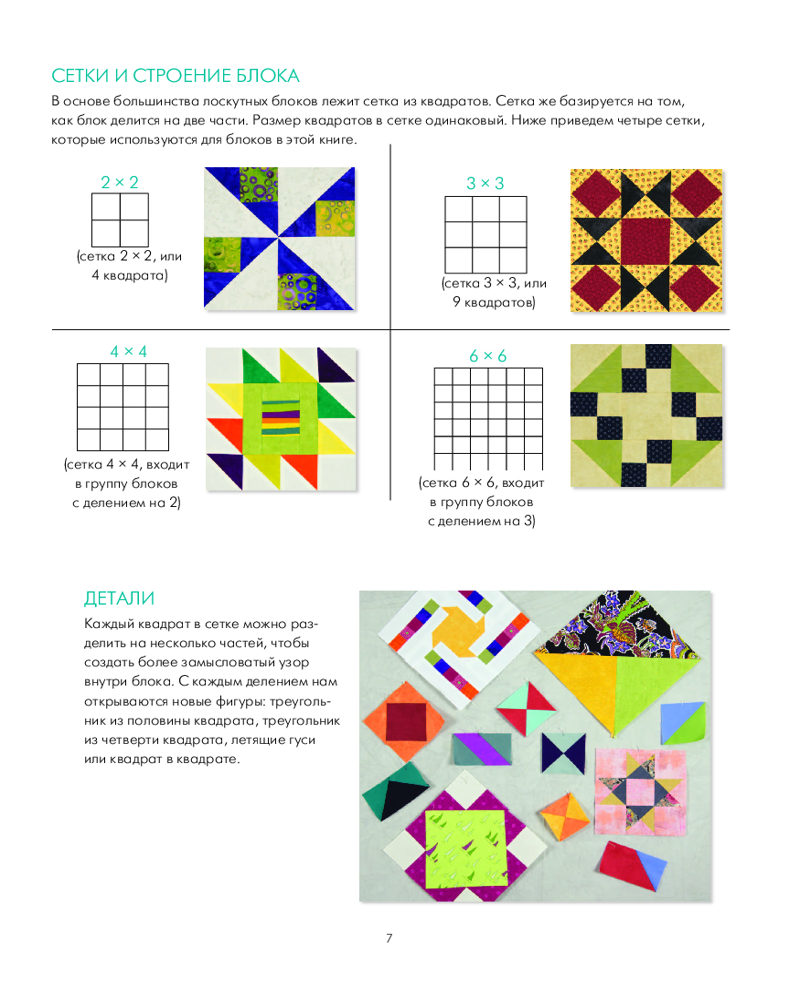 СЕТКИ И СТРОЕНИЕ БЛОКА

В основе большинства лоскутных блоков лежит сетка из квадратов. Сетка же базируется на том, как блок делится на две части. Размер квадратов в сетке одинаковый. Ниже приведем четыре сетки, которые используются для блоков в этой книге.

2 × 2

(сетка 2 × 2, или 4 квадрата)

3 × 3

(сетка 3 × 3, или 9 квадратов)

4 × 4

(сетка 4 × 4, входит в группу блоков с делением на 2)

6 × 6

(сетка 6 × 6, входит в группу блоков с делением на 3)

ДЕТАЛИ

Каждый квадрат в сетке можно разделить на несколько частей, чтобы создать более замысловатый узор внутри блока. С каждым делением нам открываются новые фигуры: треугольник из половины квадрата, треугольник из четверти квадрата, летящие гуси или квадрат в квадрате.

7